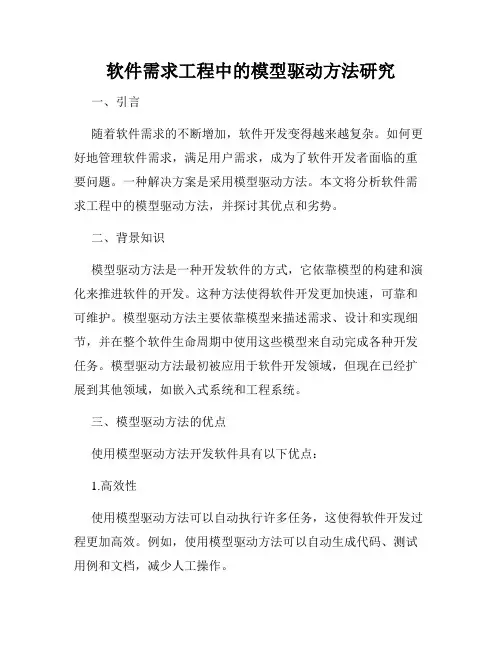 软件需求工程中的模型驱动方法研究

一、引言

随着软件需求的不断增加，软件开发变得越来越复杂。如何更好地管理软件需求，满足用户需求，成为了软件开发者面临的重要问题。一种解决方案是采用模型驱动方法。本文将分析软件需求工程中的模型驱动方法，并探讨其优点和劣势。

二、背景知识

模型驱动方法是一种开发软件的方式，它依靠模型的构建和演化来推进软件的开发。这种方法使得软件开发更加快速，可靠和可维护。模型驱动方法主要依靠模型来描述需求、设计和实现细节，并在整个软件生命周期中使用这些模型来自动完成各种开发任务。模型驱动方法最初被应用于软件开发领域，但现在已经扩展到其他领域，如嵌入式系统和工程系统。

三、模型驱动方法的优点

使用模型驱动方法开发软件具有以下优点：

1.高效性

使用模型驱动方法可以自动执行许多任务，这使得软件开发过程更加高效。例如，使用模型驱动方法可以自动生成代码、测试用例和文档，减少人工操作。